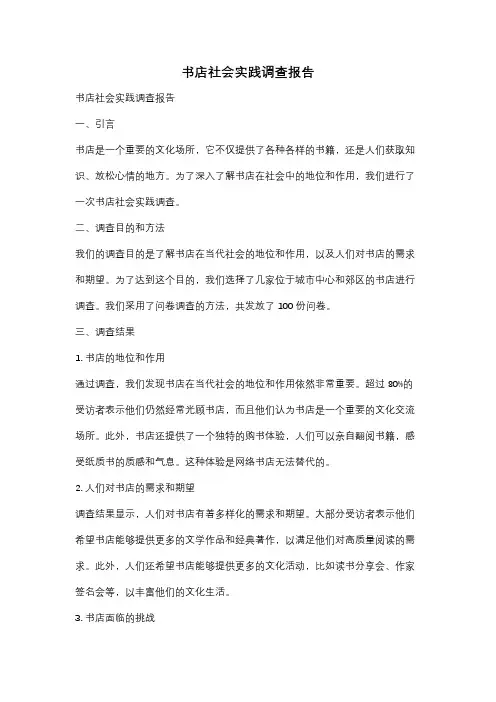 书店社会实践调查报告

书店社会实践调查报告

一、引言

书店是一个重要的文化场所，它不仅提供了各种各样的书籍，还是人们获取知识、放松心情的地方。为了深入了解书店在社会中的地位和作用，我们进行了一次书店社会实践调查。

二、调查目的和方法

我们的调查目的是了解书店在当代社会的地位和作用，以及人们对书店的需求和期望。为了达到这个目的，我们选择了几家位于城市中心和郊区的书店进行调查。我们采用了问卷调查的方法，共发放了 100 份问卷。

三、调查结果

1. 书店的地位和作用

通过调查，我们发现书店在当代社会的地位和作用依然非常重要。超过 80%的受访者表示他们仍然经常光顾书店，而且他们认为书店是一个重要的文化交流场所。此外，书店还提供了一个独特的购书体验，人们可以亲自翻阅书籍，感受纸质书的质感和气息。这种体验是网络书店无法替代的。

2. 人们对书店的需求和期望

调查结果显示，人们对书店有着多样化的需求和期望。大部分受访者表示他们希望书店能够提供更多的文学作品和经典著作，以满足他们对高质量阅读的需求。此外，人们还希望书店能够提供更多的文化活动，比如读书分享会、作家签名会等，以丰富他们的文化生活。

3. 书店面临的挑战